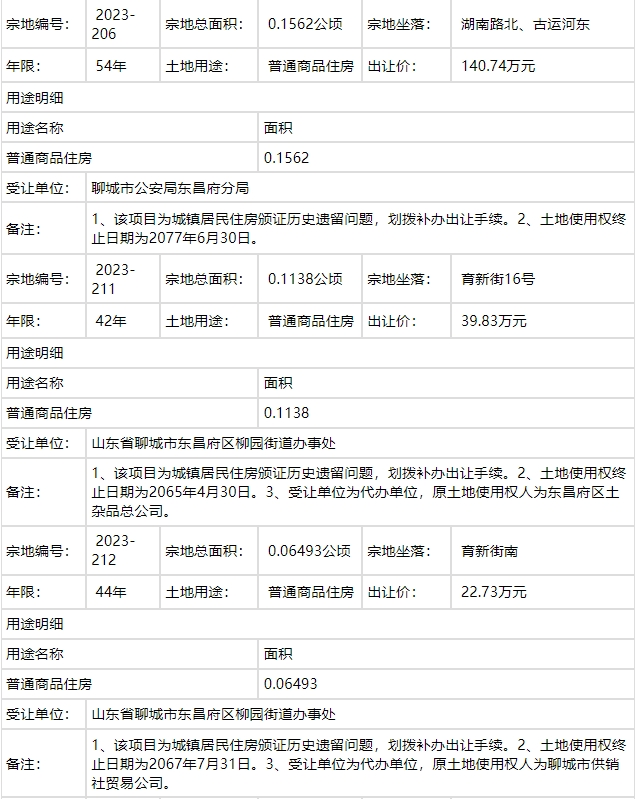 | 宗地编号: | 2023-206 | 宗地总面积: | 0.1562公顷 | 宗地坐落: | 湖南路北、古运河东 |
|---|---|---|---|---|---|
| 年限: | 54年 | 土地用途: | 普通商品住房 | 出让价: | 140.74万元 |

用途明细

| 用途名称 | 面积 |
|---|---|
| 普通商品住房 | 0.1562 |

| 受让单位: | 聊城市公安局东昌府分局 |
|---|---|
| 备注: | 1、该项目为城镇居民住房颁证历史遗留问题，划拨补办出让手续。2、土地使用权终止日期为2077年6月30日。 |

| 宗地编号: | 2023-211 | 宗地总面积: | 0.1138公顷 | 宗地坐落: | 育新街16号 |
|---|---|---|---|---|---|
| 年限: | 42年 | 土地用途: | 普通商品住房 | 出让价: | 39.83万元 |

用途明细

| 用途名称 | 面积 |
|---|---|
| 普通商品住房 | 0.1138 |

| 受让单位: | 山东省聊城市东昌府区柳园街道办事处 |
|---|---|
| 备注: | 1、该项目为城镇居民住房颁证历史遗留问题，划拨补办出让手续。2、土地使用权终止日期为2065年4月30日。3、受让单位为代办单位，原土地使用权人为东昌府区土杂品总公司。 |

| 宗地编号: | 2023-212 | 宗地总面积: | 0.06493公顷 | 宗地坐落: | 育新街南 |
|---|---|---|---|---|---|
| 年限: | 44年 | 土地用途: | 普通商品住房 | 出让价: | 22.73万元 |

用途明细

| 用途名称 | 面积 |
|---|---|
| 普通商品住房 | 0.06493 |

| 受让单位: | 山东省聊城市东昌府区柳园街道办事处 |
|---|---|
| 备注: | 1、该项目为城镇居民住房颁证历史遗留问题，划拨补办出让手续。2、土地使用权终止日期为2067年7月31日。3、受让单位为代办单位，原土地使用权人为聊城市供销社贸易公司。 |